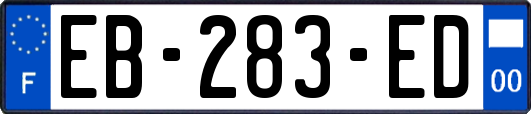 F
EB-283-ED
00